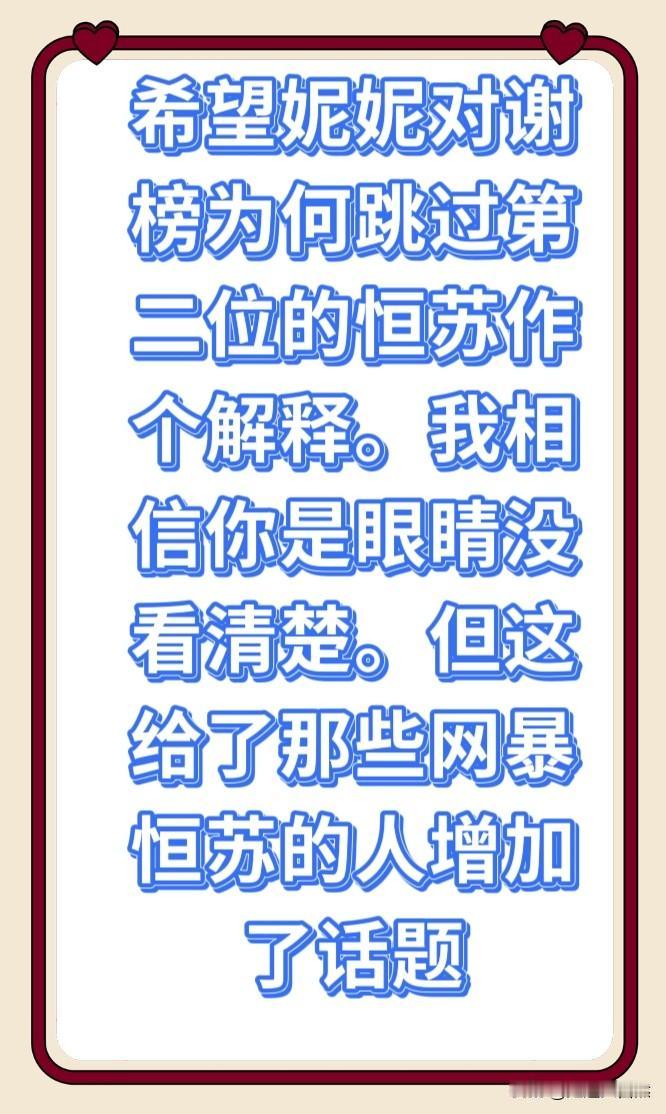 希望妮妮对谢榜为何跳过第二位的恒苏作个解释。我相信你是眼睛没看清楚。但这给了那些网暴恒苏的人增加了话题